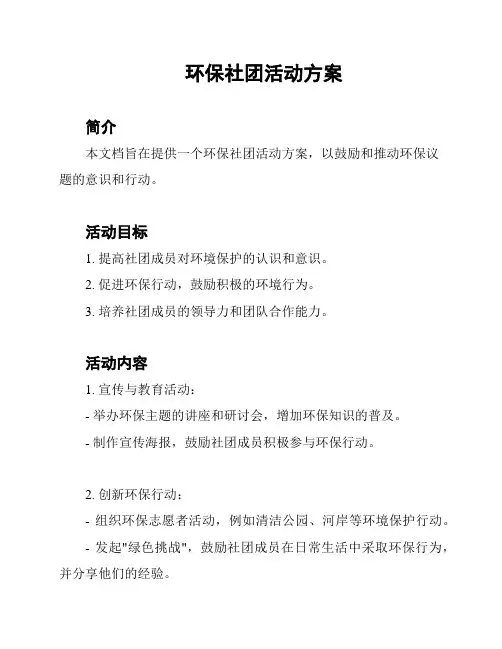 环保社团活动方案

简介

本文档旨在提供一个环保社团活动方案，以鼓励和推动环保议题的意识和行动。

活动目标

1. 提高社团成员对环境保护的认识和意识。

2. 促进环保行动，鼓励积极的环境行为。

3. 培养社团成员的领导力和团队合作能力。

活动内容

1. 宣传与教育活动：

- 举办环保主题的讲座和研讨会，增加环保知识的普及。

- 制作宣传海报，鼓励社团成员积极参与环保行动。

2. 创新环保行动：

- 组织环保志愿者活动，例如清洁公园、河岸等环境保护行动。

- 发起"绿色挑战"，鼓励社团成员在日常生活中采取环保行为，并分享他们的经验。